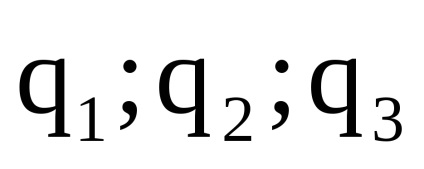 $q_1; q_2; q_3$